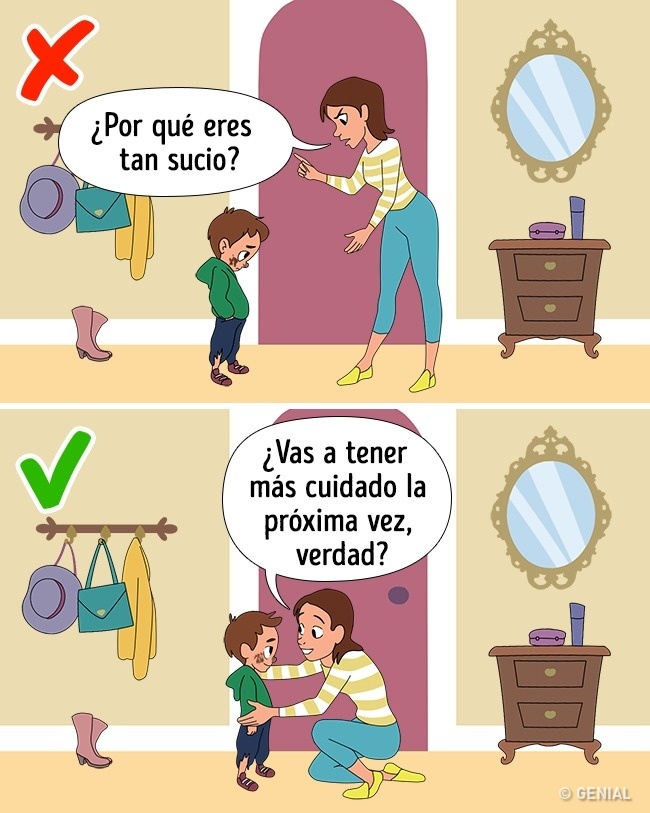 ¿Por qué eres tan sucio?

¿Vas a tener más cuidado la próxima vez, verdad?

© GENIAL